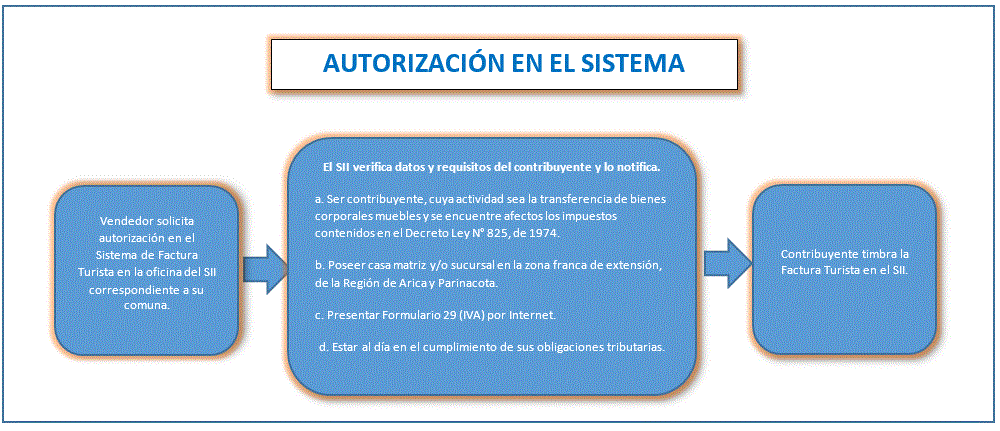 AUTORIZACIÓN EN EL SISTEMA

Vendedor solicita autorización en el Sistema de Factura Turista en la oficina del SII correspondiente a su comuna.

El SII verifica datos y requisitos del contribuyente y lo notifica.

a. Ser contribuyente, cuya actividad sea la transferencia de bienes corporales muebles y se encuentre afectos los impuestos contenidos en el Decreto Ley N° 825, de 1974.

b. Poseer casa matriz y/o sucursal en la zona franca de extensión, de la Región de Arica y Parinacota.

c. Presentar Formulario 29 (IVA) por Internet.

d. Estar al día en el cumplimiento de sus obligaciones tributarias.

Contribuyente timbra la Factura Turista en el SII.